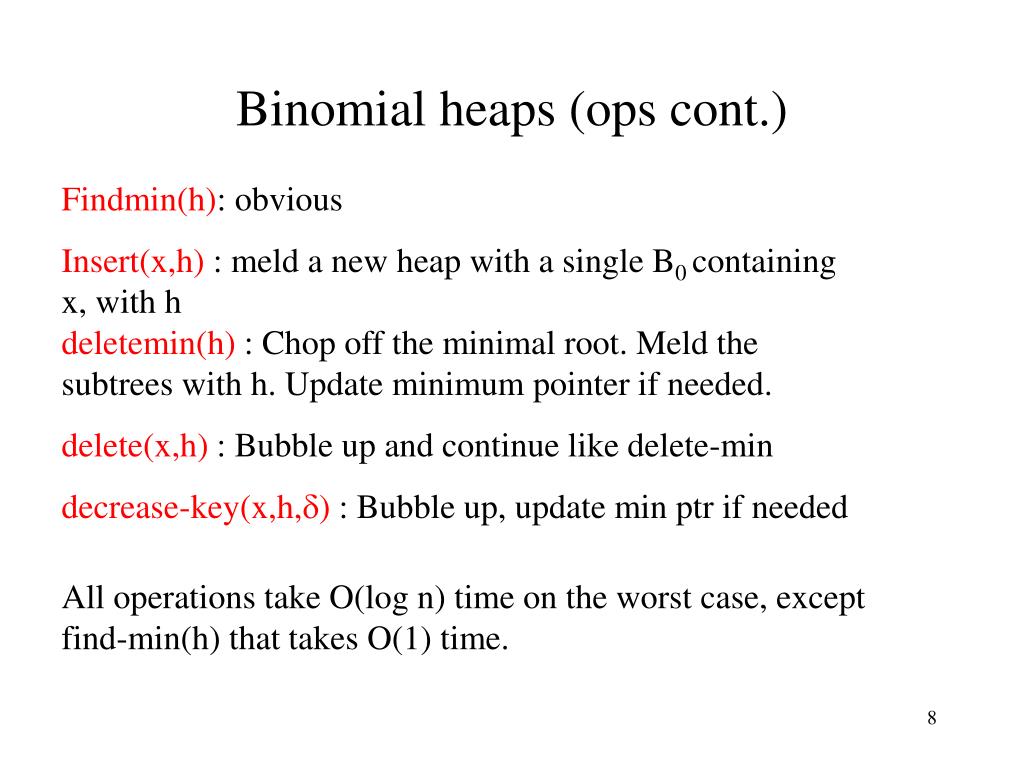 Binomial heaps (ops cont.)

Findmin(h): obvious

Insert(x,h) : meld a new heap with a single $B_0$ containing x, with h
deletemin(h) : Chop off the minimal root. Meld the subtrees with h. Update minimum pointer if needed.

delete(x,h) : Bubble up and continue like delete-min

decrease-key(x,h,$\delta$) : Bubble up, update min ptr if needed

All operations take O(log n) time on the worst case, except find-min(h) that takes O(1) time.

8